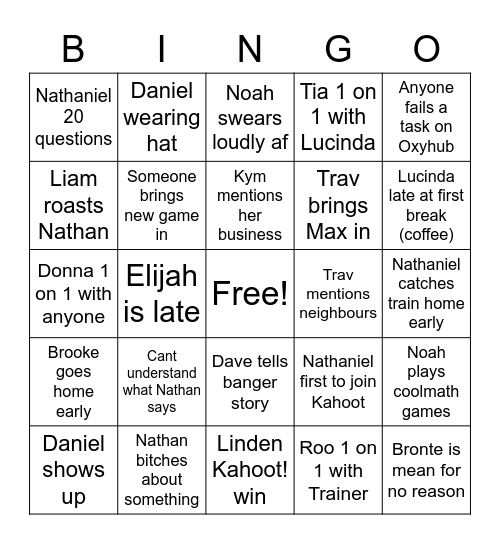 | B | I | N | G | O |
|---|---|---|---|---|
| Nathaniel 20 questions | Daniel wearing hat | Noah swears loudly af | Tia 1 on 1 with Lucinda | Anyone fails a task on Oxyhub |
| Liam roasts Nathan | Someone brings new game in | Kym mentions her business | Trav brings Max in | Lucinda late at first break (coffee) |
| Donna 1 on 1 with anyone | Elijah is late | Free! | Trav mentions neighbours | Nathaniel catches train home early |
| Brooke goes home early | Cant understand what Nathan says | Dave tells banger story | Nathaniel first to join Kahoot | Noah plays coolmath games |
| Daniel shows up | Nathan bitches about something | Linden Kahoot! win | Roo 1 on 1 with Trainer | Bronte is mean for no reason |